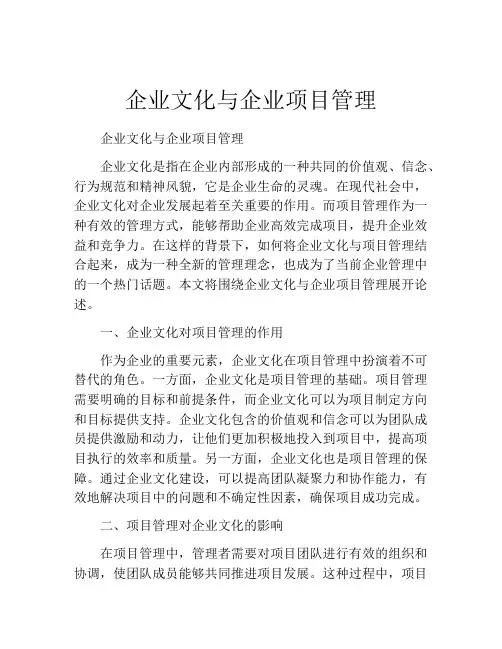 企业文化与企业项目管理

企业文化与企业项目管理

企业文化是指在企业内部形成的一种共同的价值观、信念、行为规范和精神风貌，它是企业生命的灵魂。在现代社会中，企业文化对企业发展起着至关重要的作用。而项目管理作为一种有效的管理方式，能够帮助企业高效完成项目，提升企业效益和竞争力。在这样的背景下，如何将企业文化与项目管理结合起来，成为一种全新的管理理念，也成为了当前企业管理中的一个热门话题。本文将围绕企业文化与企业项目管理展开论述。

一、企业文化对项目管理的作用

作为企业的重要元素，企业文化在项目管理中扮演着不可替代的角色。一方面，企业文化是项目管理的基础。项目管理需要明确的目标和前提条件，而企业文化可以为项目制定方向和目标提供支持。企业文化包含的价值观和信念可以为团队成员提供激励和动力，让他们更加积极地投入到项目中，提高项目执行的效率和质量。另一方面，企业文化也是项目管理的保障。通过企业文化建设，可以提高团队凝聚力和协作能力，有效地解决项目中的问题和不确定性因素，确保项目成功完成。

二、项目管理对企业文化的影响

在项目管理中，管理者需要对项目团队进行有效的组织和协调，使团队成员能够共同推进项目发展。这种过程中，项目